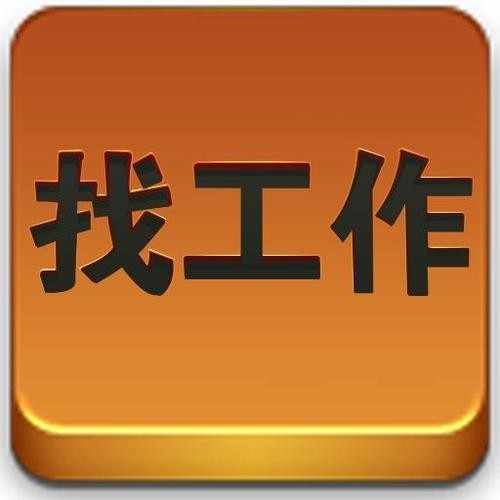 找工作